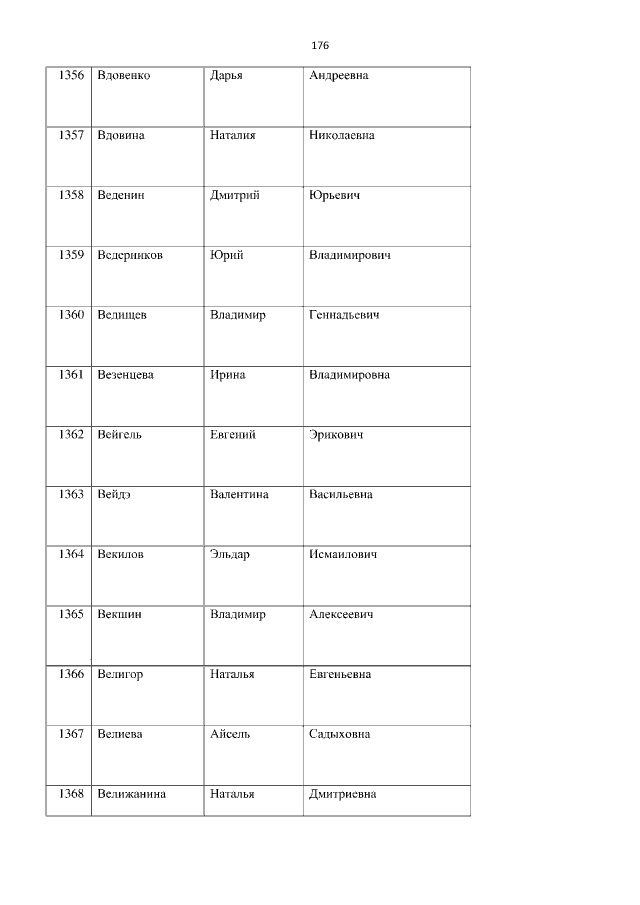 176

| 1356 | Вдовенко | Дарья | Андреевна |
|---|---|---|---|
| 1357 | Вдовина | Наталия | Николаевна |
| 1358 | Веденин | Дмитрий | Юрьевич |
| 1359 | Ведерников | Юрий | Владимирович |
| 1360 | Ведищев | Владимир | Геннадьевич |
| 1361 | Везенцева | Ирина | Владимировна |
| 1362 | Вейгель | Евгений | Эрикович |
| 1363 | Вейдэ | Валентина | Васильевна |
| 1364 | Векилов | Эльдар | Исмаилович |
| 1365 | Векшин | Владимир | Алексеевич |
| 1366 | Велигор | Наталья | Евгеньевна |
| 1367 | Велиева | Айсель | Садыховна |
| 1368 | Велижанина | Наталья | Дмитриевна |